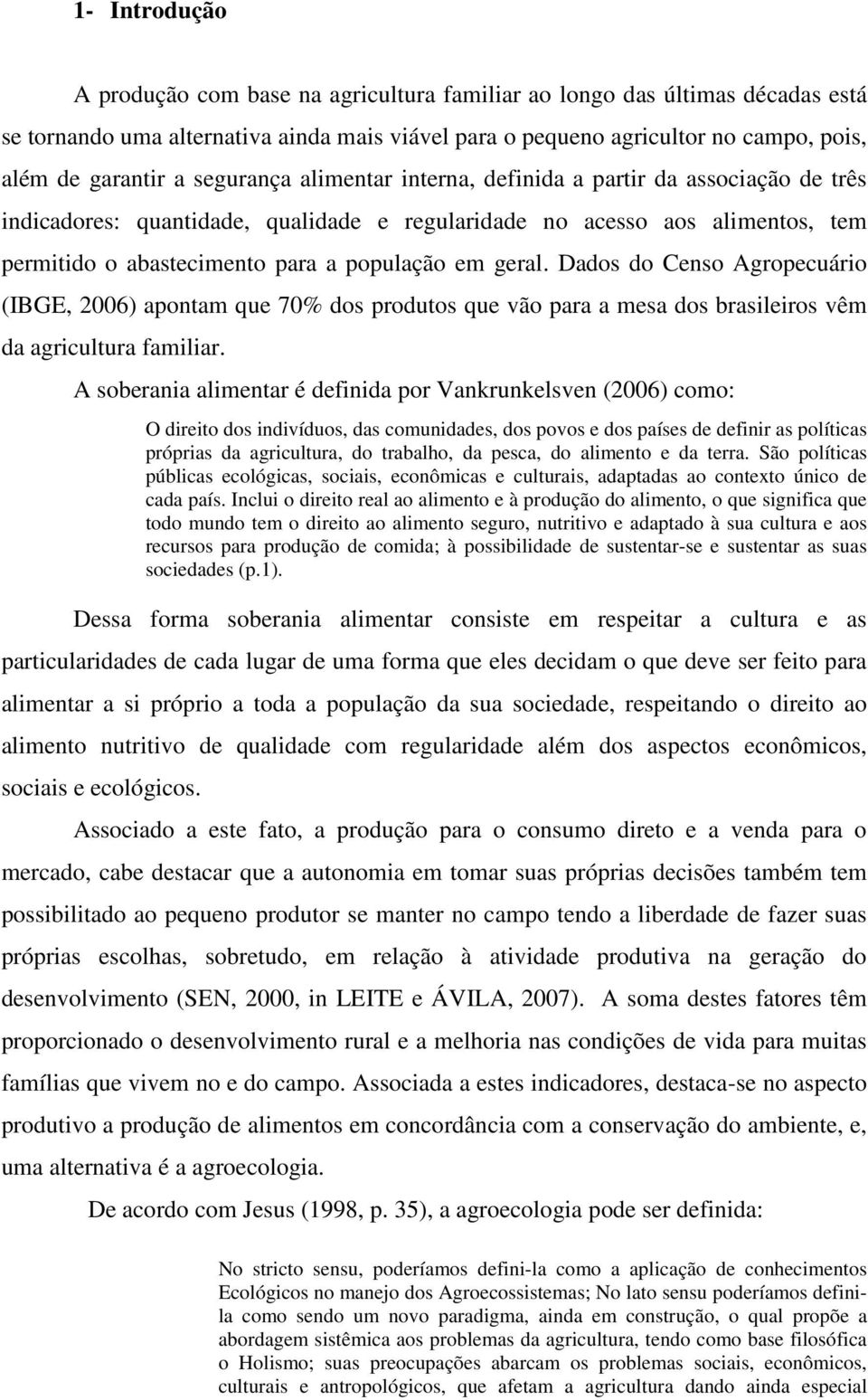 1- Introdução

A produção com base na agricultura familiar ao longo das últimas décadas está se tornando uma alternativa ainda mais viável para o pequeno agricultor no campo, pois, além de garantir a segurança alimentar interna, definida a partir da associação de três indicadores: quantidade, qualidade e regularidade no acesso aos alimentos, tem permitido o abastecimento para a população em geral. Dados do Censo Agropecuário (IBGE, 2006) apontam que 70% dos produtos que vão para a mesa dos brasileiros vêm da agricultura familiar.

A soberania alimentar é definida por Vankrunkelsven (2006) como:

O direito dos indivíduos, das comunidades, dos povos e dos países de definir as políticas próprias da agricultura, do trabalho, da pesca, do alimento e da terra. São políticas públicas ecológicas, sociais, econômicas e culturais, adaptadas ao contexto único de cada país. Inclui o direito real ao alimento e à produção do alimento, o que significa que todo mundo tem o direito ao alimento seguro, nutritivo e adaptado à sua cultura e aos recursos para produção de comida; à possibilidade de sustentar-se e sustentar as suas sociedades (p.1).

Dessa forma soberania alimentar consiste em respeitar a cultura e as particularidades de cada lugar de uma forma que eles decidam o que deve ser feito para alimentar a si próprio a toda a população da sua sociedade, respeitando o direito ao alimento nutritivo de qualidade com regularidade além dos aspectos econômicos, sociais e ecológicos.

Associado a este fato, a produção para o consumo direto e a venda para o mercado, cabe destacar que a autonomia em tomar suas próprias decisões também tem possibilitado ao pequeno produtor se manter no campo tendo a liberdade de fazer suas próprias escolhas, sobretudo, em relação à atividade produtiva na geração do desenvolvimento (SEN, 2000, in LEITE e ÁVILA, 2007). A soma destes fatores têm proporcionado o desenvolvimento rural e a melhoria nas condições de vida para muitas famílias que vivem no e do campo. Associada a estes indicadores, destaca-se no aspecto produtivo a produção de alimentos em concordância com a conservação do ambiente, e, uma alternativa é a agroecologia.

De acordo com Jesus (1998, p. 35), a agroecologia pode ser definida:

No stricto sensu, poderíamos defini-la como a aplicação de conhecimentos Ecológicos no manejo dos Agroecossistemas; No lato sensu poderíamos defini-la como sendo um novo paradigma, ainda em construção, o qual propõe a abordagem sistêmica aos problemas da agricultura, tendo como base filosófica o Holismo; suas preocupações abarcam os problemas sociais, econômicos, culturais e antropológicos, que afetam a agricultura dando ainda especial